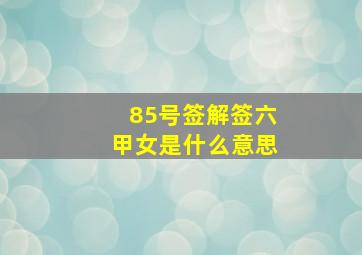 85号签解签六甲女是什么意思